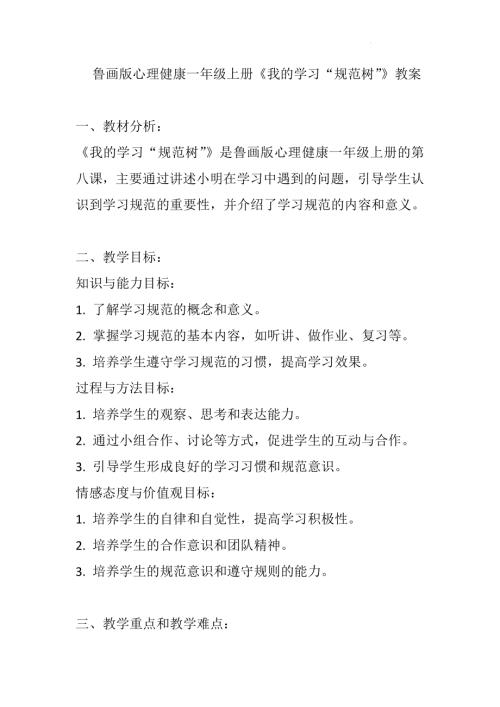 鲁画版心理健康一年级上册《我的学习“规范树”》教案

一、教材分析：

《我的学习“规范树”》是鲁画版心理健康一年级上册的第八课，主要通过讲述小明在学习中遇到的问题，引导学生认识到学习规范的重要性，并介绍了学习规范的内容和意义。

二、教学目标：

知识与能力目标：

1. 了解学习规范的概念和意义。

2. 掌握学习规范的基本内容，如听讲、做作业、复习等。

3. 培养学生遵守学习规范的习惯，提高学习效果。

过程与方法目标：

1. 培养学生的观察、思考和表达能力。

2. 通过小组合作、讨论等方式，促进学生的互动与合作。

3. 引导学生形成良好的学习习惯和规范意识。

情感态度与价值观目标：

1. 培养学生的自律和自觉性，提高学习积极性。

2. 培养学生的合作意识和团队精神。

3. 培养学生的规范意识和遵守规则的能力。

三、教学重点和教学难点：